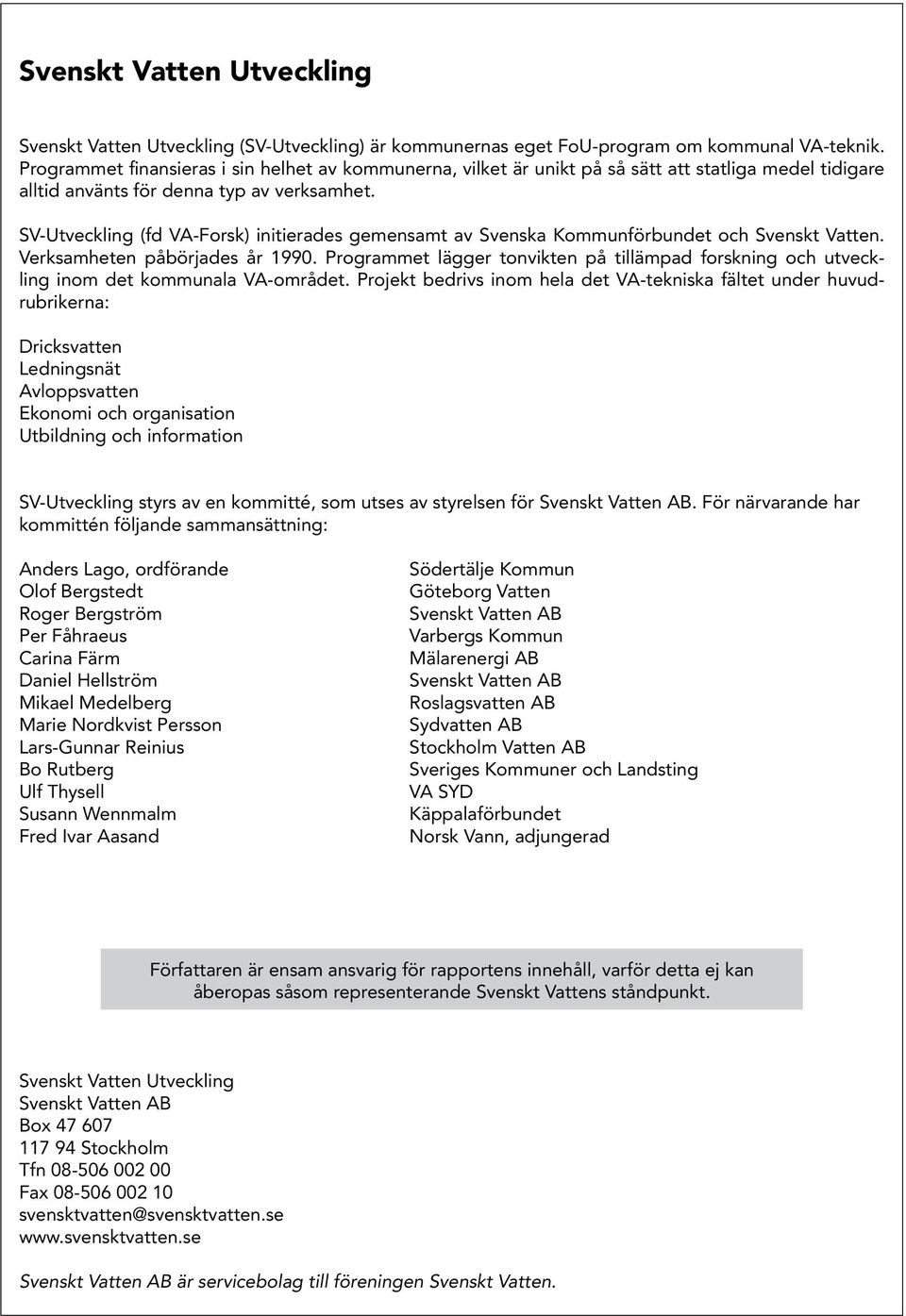 Svenskt Vatten Utveckling

Svenskt Vatten Utveckling (SV-Utveckling) är kommunernas eget FoU-program om kommunal VA-teknik. Programmet finansieras i sin helhet av kommunerna, vilket är unikt på så sätt att statliga medel tidigare alltid använts för denna typ av verksamhet.

SV-Utveckling (fd VA-Forsk) initierades gemensamt av Svenska Kommunförbundet och Svenskt Vatten. Verksamheten påbörjades år 1990. Programmet lägger tonvikten på tillämpad forskning och utveckling inom det kommunala VA-området. Projekt bedrivs inom hela det VA-tekniska fältet under huvudrubrikerna:

Dricksvatten
Ledningsnät
Avloppsvatten
Ekonomi och organisation
Utbildning och information

SV-Utveckling styrs av en kommitté, som utses av styrelsen för Svenskt Vatten AB. För närvarande har kommittén följande sammansättning:

Anders Lago, ordförande
Olof Bergstedt
Roger Bergström
Per Fåhraeus
Carina Färm
Daniel Hellström
Mikael Medelberg
Marie Nordkvist Persson
Lars-Gunnar Reinius
Bo Rutberg
Ulf Thysell
Susann Wennmalm
Fred Ivar Aasand

Södertälje Kommun
Göteborg Vatten
Svenskt Vatten AB
Varbergs Kommun
Mälarenergi AB
Svenskt Vatten AB
Roslagsvatten AB
Sydvatten AB
Stockholm Vatten AB
Sveriges Kommuner och Landsting
VA SYD
Käppalaförbundet
Norsk Vann, adjungerad

Författaren är ensam ansvarig för rapportens innehåll, varför detta ej kan åberopas såsom representerande Svenskt Vattens ståndpunkt.

Svenskt Vatten Utveckling
Svenskt Vatten AB
Box 47 607
117 94 Stockholm
Tfn 08-506 002 00
Fax 08-506 002 10
svensktvatten@svensktvatten.se
www.svensktvatten.se

Svenskt Vatten AB är servicebolag till föreningen Svenskt Vatten.